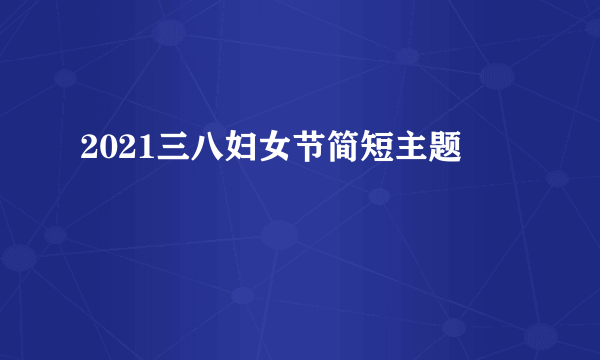 2021三八妇女节简短主题